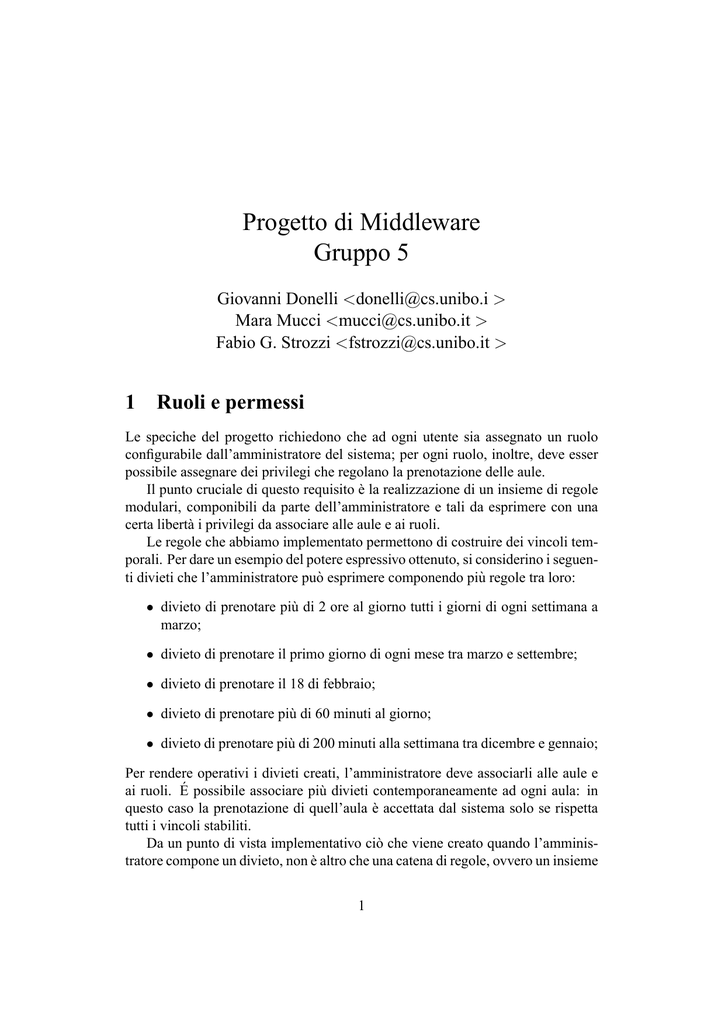 Progetto di Middleware
Gruppo 5

Giovanni Donelli <donelli@cs.unibo.i >
Mara Mucci <mucci@cs.unibo.it >
Fabio G. Strozzi <fstrozzi@cs.unibo.it >

1 Ruoli e permessi

Le speciche del progetto richiedono che ad ogni utente sia assegnato un ruolo configurabile dall'amministratore del sistema; per ogni ruolo, inoltre, deve esser possibile assegnare dei privilegi che regolano la prenotazione delle aule.

Il punto cruciale di questo requisito è la realizzazione di un insieme di regole modulari, componibili da parte dell'amministratore e tali da esprimere con una certa libertà i privilegi da associare alle aule e ai ruoli.

Le regole che abbiamo implementato permettono di costruire dei vincoli temporali. Per dare un esempio del potere espressivo ottenuto, si considerino i seguenti divieti che l'amministratore può esprimere componendo più regole tra loro:

• divieto di prenotare più di 2 ore al giorno tutti i giorni di ogni settimana a marzo;

• divieto di prenotare il primo giorno di ogni mese tra marzo e settembre;

• divieto di prenotare il 18 di febbraio;

• divieto di prenotare più di 60 minuti al giorno;

• divieto di prenotare più di 200 minuti alla settimana tra dicembre e gennaio;

Per rendere operativi i divieti creati, l'amministratore deve associarli alle aule e ai ruoli. É possibile associare più divieti contemporaneamente ad ogni aula: in questo caso la prenotazione di quell'aula è accettata dal sistema solo se rispetta tutti i vincoli stabiliti.

Da un punto di vista implementativo ciò che viene creato quando l'amministratore compone un divieto, non è altro che una catena di regole, ovvero un insieme

1